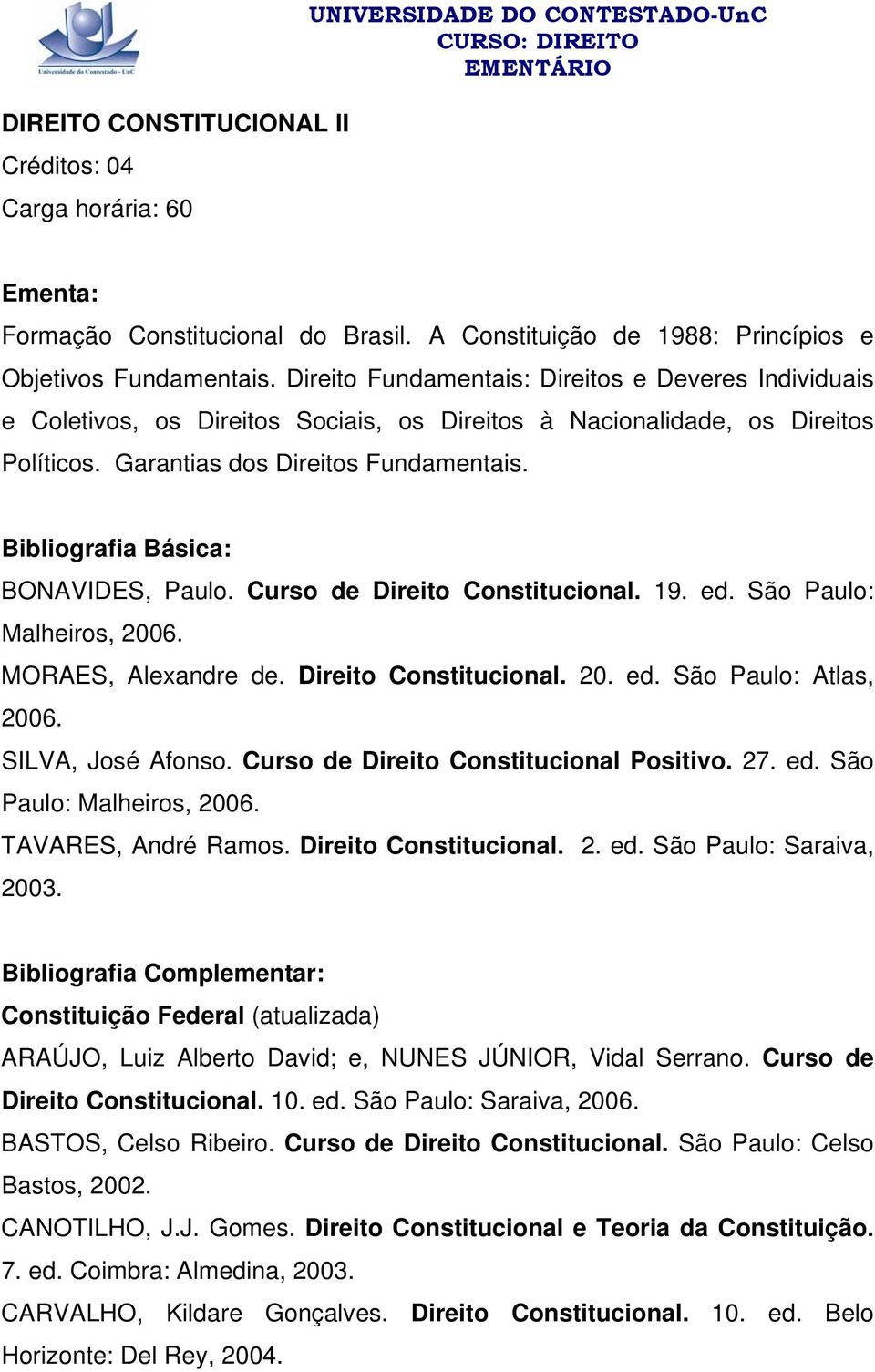 Universidade do Contestado - UnC

UNIVERSIDADE DO CONTESTADO-UnC
CURSO: DIREITO
EMENTÁRIO

DIREITO CONSTITUCIONAL II
Créditos: 04
Carga horária: 60

Ementa:
Formação Constitucional do Brasil. A Constituição de 1988: Princípios e Objetivos Fundamentais. Direito Fundamentais: Direitos e Deveres Individuais e Coletivos, os Direitos Sociais, os Direitos à Nacionalidade, os Direitos Políticos. Garantias dos Direitos Fundamentais.

Bibliografia Básica:
BONAVIDES, Paulo. Curso de Direito Constitucional. 19. ed. São Paulo: Malheiros, 2006.
MORAES, Alexandre de. Direito Constitucional. 20. ed. São Paulo: Atlas, 2006.
SILVA, José Afonso. Curso de Direito Constitucional Positivo. 27. ed. São Paulo: Malheiros, 2006.
TAVARES, André Ramos. Direito Constitucional. 2. ed. São Paulo: Saraiva, 2003.

Bibliografia Complementar:
Constituição Federal (atualizada)
ARAÚJO, Luiz Alberto David; e, NUNES JÚNIOR, Vidal Serrano. Curso de Direito Constitucional. 10. ed. São Paulo: Saraiva, 2006.
BASTOS, Celso Ribeiro. Curso de Direito Constitucional. São Paulo: Celso Bastos, 2002.
CANOTILHO, J.J. Gomes. Direito Constitucional e Teoria da Constituição. 7. ed. Coimbra: Almedina, 2003.
CARVALHO, Kildare Gonçalves. Direito Constitucional. 10. ed. Belo Horizonte: Del Rey, 2004.